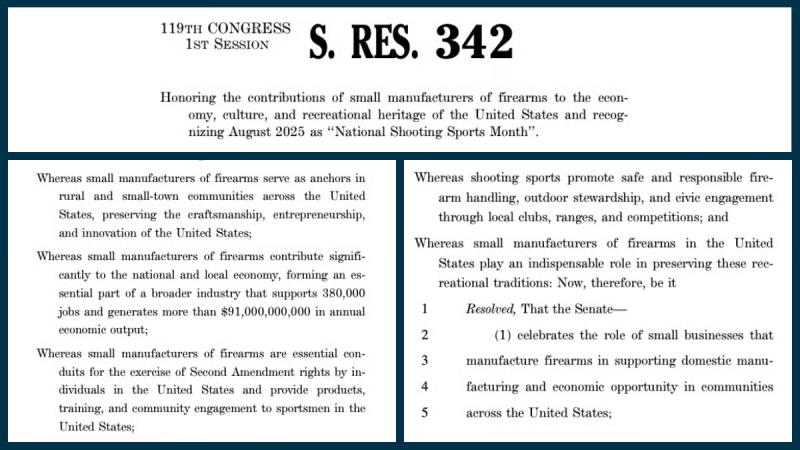 119TH CONGRESS
1ST SESSION

S. RES. 342

Honoring the contributions of small manufacturers of firearms to the economy, culture, and recreational heritage of the United States and recognizing August 2025 as "National Shooting Sports Month".

Whereas small manufacturers of firearms serve as anchors in rural and small-town communities across the United States, preserving the craftsmanship, entrepreneurship, and innovation of the United States;

Whereas small manufacturers of firearms contribute significantly to the national and local economy, forming an essential part of a broader industry that supports 380,000 jobs and generates more than $91,000,000,000 in annual economic output;

Whereas small manufacturers of firearms are essential conduits for the exercise of Second Amendment rights by individuals in the United States and provide products, training, and community engagement to sportsmen in the United States;

Whereas shooting sports promote safe and responsible firearm handling, outdoor stewardship, and civic engagement through local clubs, ranges, and competitions; and

Whereas small manufacturers of firearms in the United States play an indispensable role in preserving these recreational traditions: Now, therefore, be it

1 Resolved, That the Senate—
2 (1) celebrates the role of small businesses that
3 manufacture firearms in supporting domestic manu-
4 facturing and economic opportunity in communities
5 across the United States;